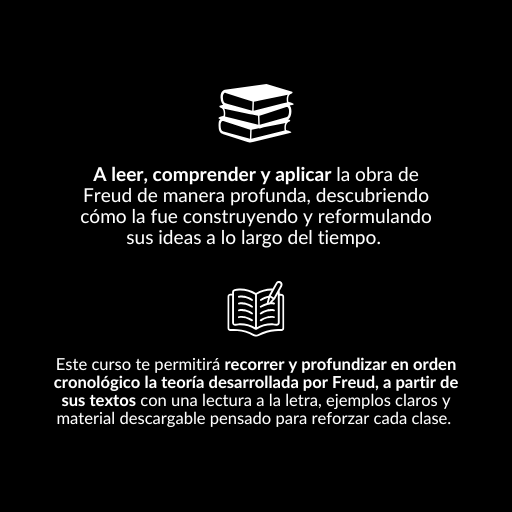 A leer, comprender y aplicar la obra de Freud de manera profunda, descubriendo cómo la fue construyendo y reformulando sus ideas a lo largo del tiempo.

Este curso te permitirá recorrer y profundizar en orden cronológico la teoría desarrollada por Freud, a partir de sus textos con una lectura a la letra, ejemplos claros y material descargable pensado para reforzar cada clase.